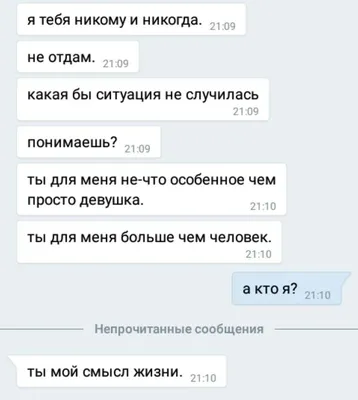 я тебя никому и никогда. 21:09

не отдам. 21:09

какая бы ситуация не случилась 21:09

понимаешь? 21:09

ты для меня не-что особенное чем просто девушка. 21:10

ты для меня больше чем человек. 21:10

а кто я? 21:10

Непрочитанные сообщения

ты мой смысл жизни. 21:10